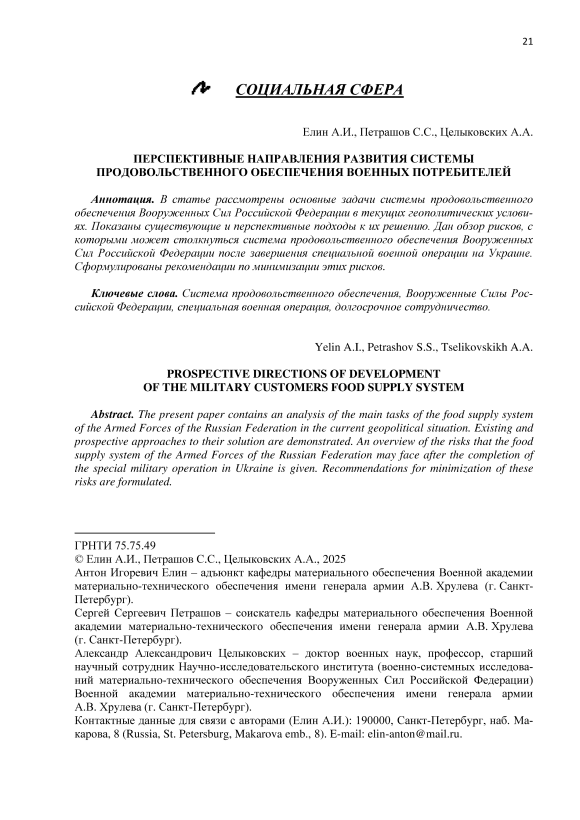 21

СОЦИАЛЬНАЯ СФЕРА

Елин А.И., Петрашов С.С., Целыковских А.А.

ПЕРСПЕКТИВНЫЕ НАПРАВЛЕНИЯ РАЗВИТИЯ СИСТЕМЫ ПРОДОВОЛЬСТВЕННОГО ОБЕСПЕЧЕНИЯ ВОЕННЫХ ПОТРЕБИТЕЛЕЙ

Аннотация. В статье рассмотрены основные задачи системы продовольственного обеспечения Вооруженных Сил Российской Федерации в текущих геополитических условиях. Показаны существующие и перспективные подходы к их решению. Дан обзор рисков, с которыми может столкнуться система продовольственного обеспечения Вооруженных Сил Российской Федерации после завершения специальной военной операции на Украине. Сформулированы рекомендации по минимизации этих рисков.

Ключевые слова. Система продовольственного обеспечения, Вооруженные Силы Российской Федерации, специальная военная операция, долгосрочное сотрудничество.

Yelin A.I., Petrashov S.S., Tselikovskikh A.A.

PROSPECTIVE DIRECTIONS OF DEVELOPMENT OF THE MILITARY CUSTOMERS FOOD SUPPLY SYSTEM

Abstract. The present paper contains an analysis of the main tasks of the food supply system of the Armed Forces of the Russian Federation in the current geopolitical situation. Existing and prospective approaches to their solution are demonstrated. An overview of the risks that the food supply system of the Armed Forces of the Russian Federation may face after the completion of the special military operation in Ukraine is given. Recommendations for minimization of these risks are formulated.

ГРНТИ 75.75.49
© Елин А.И., Петрашов С.С., Целыковских А.А., 2025
Антон Игоревич Елин – адъюнкт кафедры материального обеспечения Военной академии материально-технического обеспечения имени генерала армии А.В. Хрулева (г. Санкт-Петербург).
Сергей Сергеевич Петрашов – соискатель кафедры материального обеспечения Военной академии материально-технического обеспечения имени генерала армии А.В. Хрулева (г. Санкт-Петербург).
Александр Александрович Целыковских – доктор военных наук, профессор, старший научный сотрудник Научно-исследовательского института (военно-системных исследований материально-технического обеспечения Вооруженных Сил Российской Федерации) Военной академии материально-технического обеспечения имени генерала армии А.В. Хрулева (г. Санкт-Петербург).
Контактные данные для связи с авторами (Елин А.И.): 190000, Санкт-Петербург, наб. Макарова, 8 (Russia, St. Petersburg, Makarova emb., 8). E-mail: elin-anton@mail.ru.